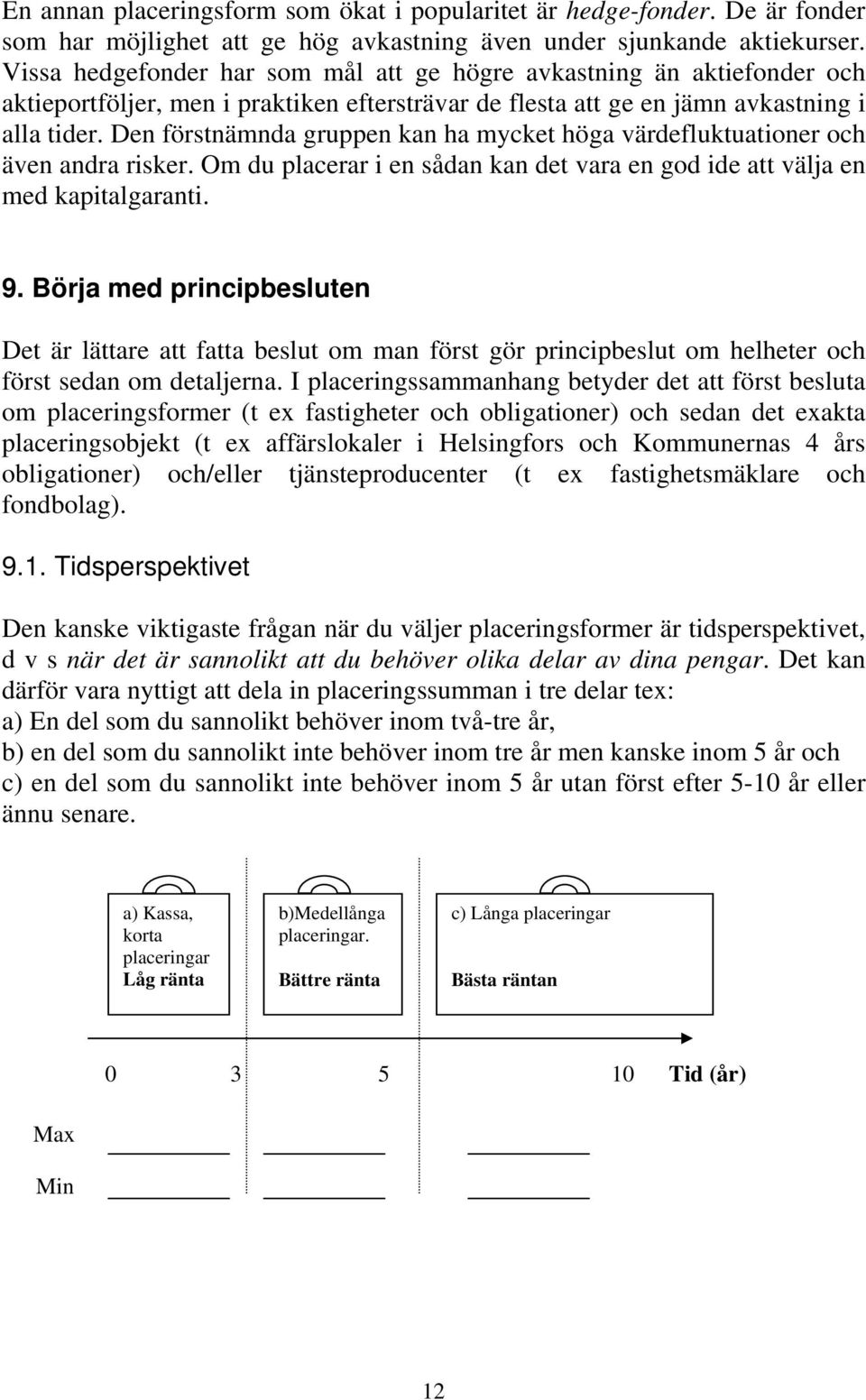 En annan placeringsform som ökat i popularitet är hedge-fonder. De är fonder som har möjlighet att ge hög avkastning även under sjunkande aktiekurser. Vissa hedgefonder har som mål att ge högre avkastning än aktiefonder och aktieportföljer, men i praktiken eftersträvar de flesta att ge en jämn avkastning i alla tider. Den förstnämnda gruppen kan ha mycket höga värdefluktuationer och även andra risker. Om du placerar i en sådan kan det vara en god ide att välja en med kapitalgaranti.

9. Börja med principbesluten

Det är lättare att fatta beslut om man först gör principbeslut om helheter och först sedan om detaljerna. I placeringssammanhang betyder det att först besluta om placeringsformer (t ex fastigheter och obligationer) och sedan det exakta placeringsobjekt (t ex affärslokaler i Helsingfors och Kommunernas 4 års obligationer) och/eller tjänsteproducenter (t ex fastighetsmäklare och fondbolag).

9.1. Tidsperspektivet

Den kanske viktigaste frågan när du väljer placeringsformer är tidsperspektivet, d v s när det är sannolikt att du behöver olika delar av dina pengar. Det kan därför vara nyttigt att dela in placeringssumman i tre delar tex:
a) En del som du sannolikt behöver inom två-tre år,
b) en del som du sannolikt inte behöver inom tre år men kanske inom 5 år och
c) en del som du sannolikt inte behöver inom 5 år utan först efter 5-10 år eller ännu senare.

a) Kassa, korta placeringar
Låg ränta

b)Medellånga placeringar.
Bättre ränta

c) Långa placeringar
Bästa räntan

0 3 5 10 Tid (år)

Max

Min

12